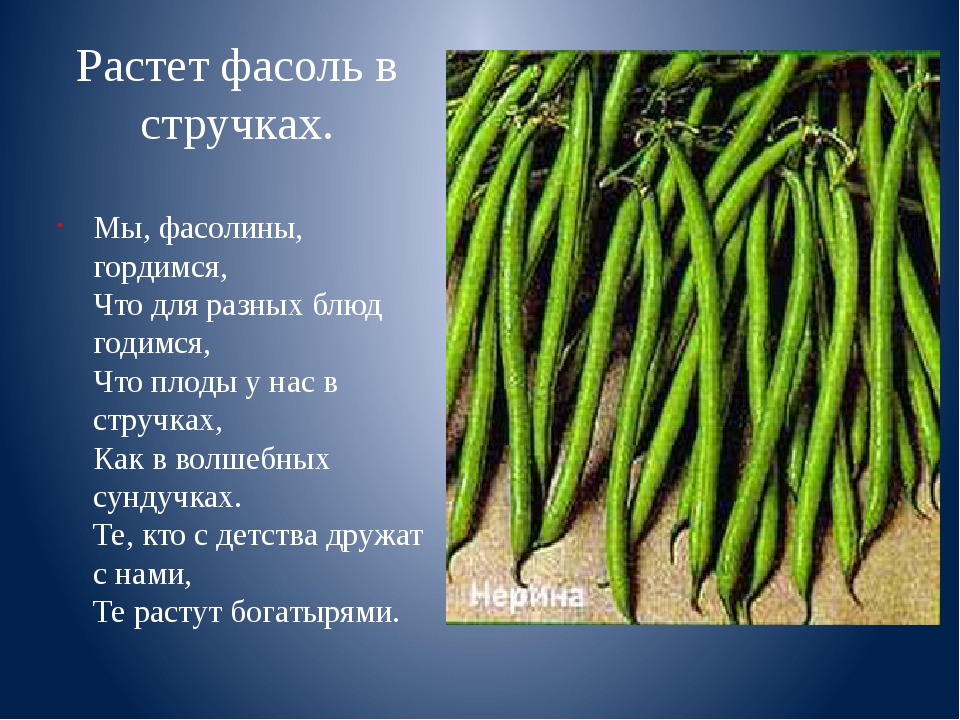 Растет фасоль в стручках.

Мы, фасолины, гордимся,
Что для разных блюд годимся,
Что плоды у нас в стручках,
Как в волшебных сундучках.
Те, кто с детства дружат с нами,
Те растут богатырями.

Нерина